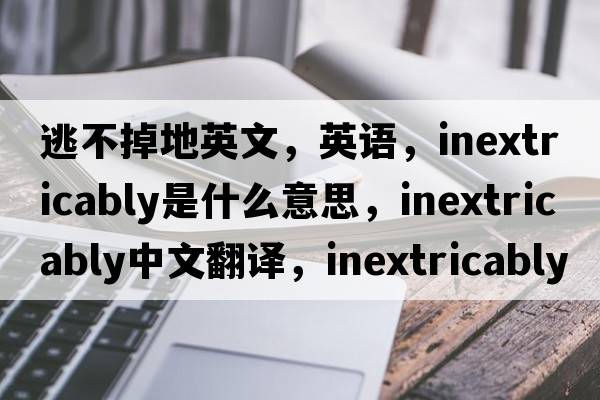 逃不掉地英文，英语，inextricably是什么意思，inextricably中文翻译，inextricably